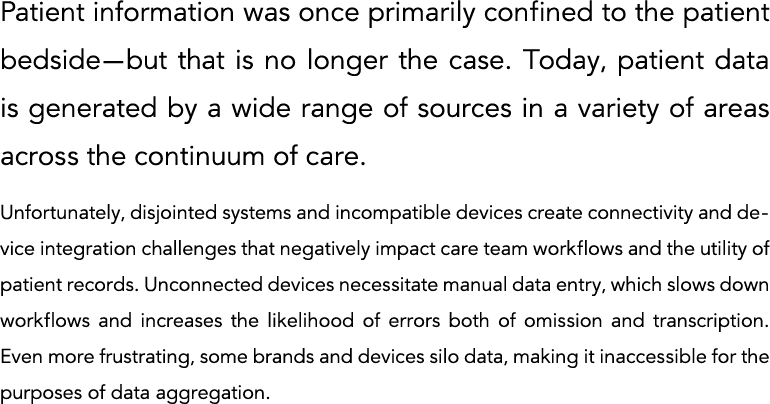 Patient information was once primarily confined to the patient bedside—but that is no longer the case. Today, patient data is generated by a wide range of sources in a variety of areas across the continuum of care.

Unfortunately, disjointed systems and incompatible devices create connectivity and device integration challenges that negatively impact care team workflows and the utility of patient records. Unconnected devices necessitate manual data entry, which slows down workflows and increases the likelihood of errors both of omission and transcription. Even more frustrating, some brands and devices silo data, making it inaccessible for the purposes of data aggregation.